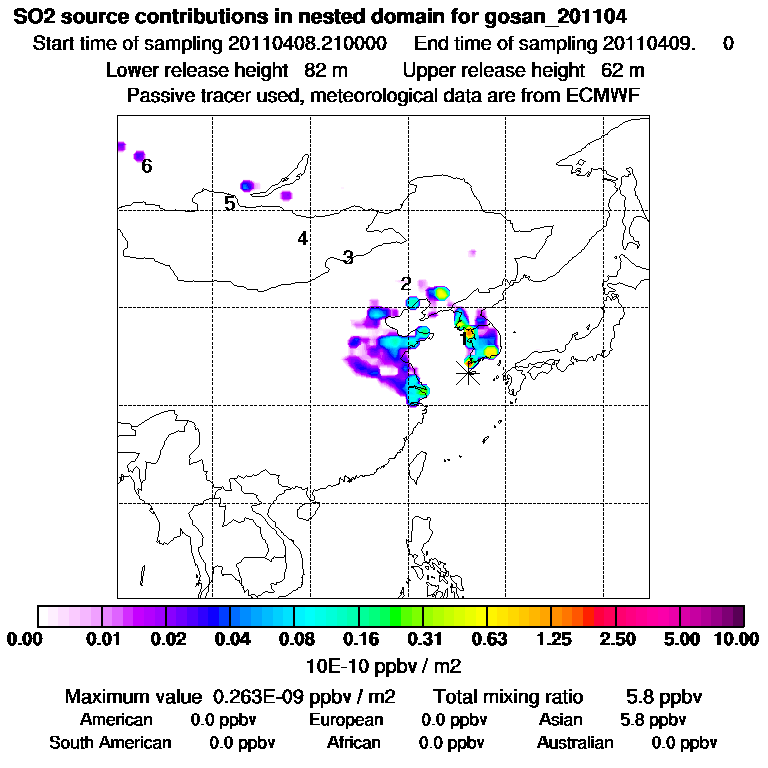 SO2 source contributions in nested domain for gosan_201104
Start time of sampling 20110408.210000 End time of sampling 20110409. 0
Lower release height 82 m Upper release height 62 m
Passive tracer used, meteorological data are from ECMWF

6
5
4
3
2
1

0.00 0.01 0.02 0.04 0.08 0.16 0.31 0.63 1.25 2.50 5.00 10.00
10E-10 ppbv / m2

Maximum value 0.263E-09 ppbv / m2 Total mixing ratio 5.8 ppbv
American 0.0 ppbv European 0.0 ppbv Asian 5.8 ppbv
South American 0.0 ppbv African 0.0 ppbv Australian 0.0 ppbv